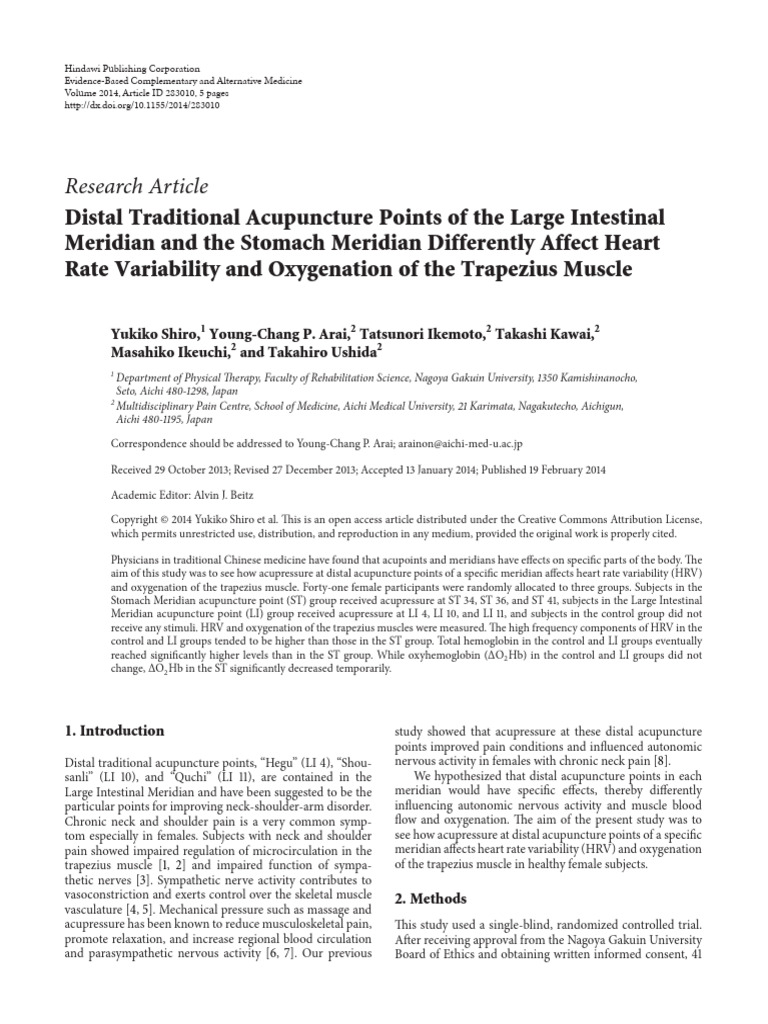 Hindawi Publishing Corporation
Evidence-Based Complementary and Alternative Medicine
Volume 2014, Article ID 283010, 5 pages
http://dx.doi.org/10.1155/2014/283010

Research Article

Distal Traditional Acupuncture Points of the Large Intestinal Meridian and the Stomach Meridian Differently Affect Heart Rate Variability and Oxygenation of the Trapezius Muscle

Yukiko Shiro,$^1$ Young-Chang P. Arai,$^2$ Tatsunori Ikemoto,$^2$ Takashi Kawai,$^2$ Masahiko Ikeuchi,$^2$ and Takahiro Ushida$^2$

$^1$ Department of Physical Therapy, Faculty of Rehabilitation Science, Nagoya Gakuin University, 1350 Kamishinanocho, Seto, Aichi 480-1298, Japan
$^2$ Multidisciplinary Pain Centre, School of Medicine, Aichi Medical University, 21 Karimata, Nagakutecho, Aichigun, Aichi 480-1195, Japan

Correspondence should be addressed to Young-Chang P. Arai; arainon@aichi-med-u.ac.jp

Received 29 October 2013; Revised 27 December 2013; Accepted 13 January 2014; Published 19 February 2014

Academic Editor: Alvin J. Beitz

Copyright © 2014 Yukiko Shiro et al. This is an open access article distributed under the Creative Commons Attribution License, which permits unrestricted use, distribution, and reproduction in any medium, provided the original work is properly cited.

Physicians in traditional Chinese medicine have found that acupoints and meridians have effects on specific parts of the body. The aim of this study was to see how acupressure at distal acupuncture points of a specific meridian affects heart rate variability (HRV) and oxygenation of the trapezius muscle. Forty-one female participants were randomly allocated to three groups. Subjects in the Stomach Meridian acupuncture point (ST) group received acupressure at ST 34, ST 36, and ST 41, subjects in the Large Intestinal Meridian acupuncture point (LI) group received acupressure at LI 4, LI 10, and LI 11, and subjects in the control group did not receive any stimuli. HRV and oxygenation of the trapezius muscles were measured. The high frequency components of HRV in the control and LI groups tended to be higher than those in the ST group. Total hemoglobin in the control and LI groups eventually reached significantly higher levels than in the ST group. While oxyhemoglobin ($\Delta O_2Hb$) in the control and LI groups did not change, $\Delta O_2Hb$ in the ST significantly decreased temporarily.

1. Introduction

Distal traditional acupuncture points, "Hegu" (LI 4), "Shousanli" (LI 10), and "Quchi" (LI 11), are contained in the Large Intestinal Meridian and have been suggested to be the particular points for improving neck-shoulder-arm disorder. Chronic neck and shoulder pain is a very common symptom especially in females. Subjects with neck and shoulder pain showed impaired regulation of microcirculation in the trapezius muscle [1, 2] and impaired function of sympathetic nerves [3]. Sympathetic nerve activity contributes to vasoconstriction and exerts control over the skeletal muscle vasculature [4, 5]. Mechanical pressure such as massage and acupressure has been known to reduce musculoskeletal pain, promote relaxation, and increase regional blood circulation and parasympathetic nervous activity [6, 7]. Our previous study showed that acupressure at these distal acupuncture points improved pain conditions and influenced autonomic nervous activity in females with chronic neck pain [8].

We hypothesized that distal acupuncture points in each meridian would have specific effects, thereby differently influencing autonomic nervous activity and muscle blood flow and oxygenation. The aim of the present study was to see how acupressure at distal acupuncture points of a specific meridian affects heart rate variability (HRV) and oxygenation of the trapezius muscle in healthy female subjects.

2. Methods

This study used a single-blind, randomized controlled trial. After receiving approval from the Nagoya Gakuin University Board of Ethics and obtaining written informed consent, 41